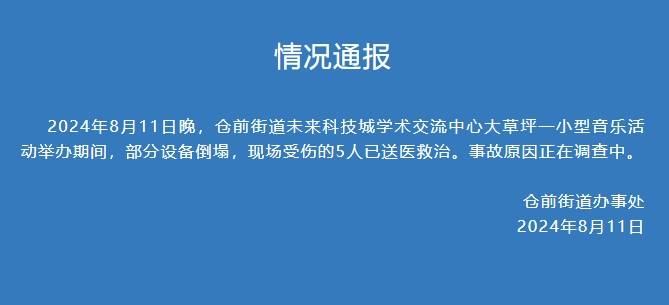 情况通报

2024年8月11日晚，仓前街道未来科技城学术交流中心大草坪一小型音乐活动举办期间，部分设备倒塌，现场受伤的5人已送医救治。事故原因正在调查中。

仓前街道办事处
2024年8月11日